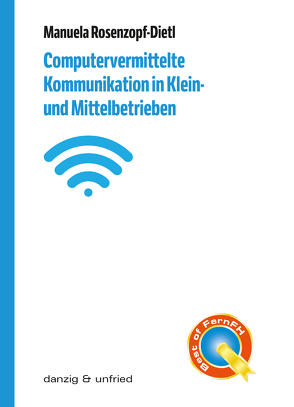 Manuela Rosenzopf-Dietl

Computervermittelte Kommunikation in Klein- und Mittelbetrieben

Best of FernFH

danzig & unfried